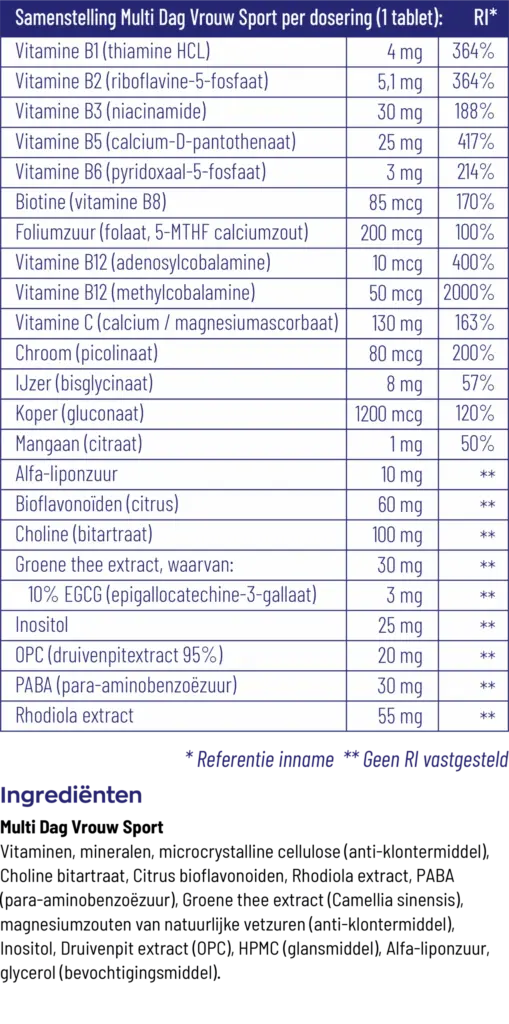 | Samenstelling Multi Dag Vrouw Sport per dosering (1 tablet): | | RI* |
|---|---|---|
| Vitamine B1 (thiamine HCL) | 4 mg | 364% |
| Vitamine B2 (riboflavine-5-fosfaat) | 5,1 mg | 364% |
| Vitamine B3 (niacinamide) | 30 mg | 188% |
| Vitamine B5 (calcium-D-pantothenaat) | 25 mg | 417% |
| Vitamine B6 (pyridoxaal-5-fosfaat) | 3 mg | 214% |
| Biotine (vitamine B8) | 85 mcg | 170% |
| Foliumzuur (folaat, 5-MTHF calciumzout) | 200 mcg | 100% |
| Vitamine B12 (adenosylcobalamine) | 10 mcg | 400% |
| Vitamine B12 (methylcobalamine) | 50 mcg | 2000% |
| Vitamine C (calcium / magnesiumascorbaat) | 130 mg | 163% |
| Chroom (picolinaat) | 80 mcg | 200% |
| IJzer (bisglycinaat) | 8 mg | 57% |
| Koper (gluconaat) | 1200 mcg | 120% |
| Mangaan (citraat) | 1 mg | 50% |
| Alfa-liponzuur | 10 mg | ** |
| Bioflavonoïden (citrus) | 60 mg | ** |
| Choline (bitartraat) | 100 mg | ** |
| Groene thee extract, waarvan: | 30 mg | ** |
| 10% EGCG (epigallocatechine-3-gallaat) | 3 mg | ** |
| Inositol | 25 mg | ** |
| OPC (druivenpitextract 95%) | 20 mg | ** |
| PABA (para-aminobenzoëzuur) | 30 mg | ** |
| Rhodiola extract | 55 mg | ** |

* Referentie inname ** Geen RI vastgesteld

Ingrediënten

Multi Dag Vrouw Sport

Vitaminen, mineralen, microcrystalline cellulose (anti-klontermiddel), Choline bitartraat, Citrus bioflavonoiden, Rhodiola extract, PABA (para-aminobenzoëzuur), Groene thee extract (Camellia sinensis), magnesiumzouten van natuurlijke vetzuren (anti-klontermiddel), Inositol, Druivenpit extract (OPC), HPMC (glansmiddel), Alfa-liponzuur, glycerol (bevochtigingsmiddel).